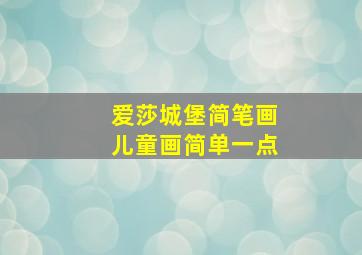 爱莎城堡简笔画
儿童画简单一点